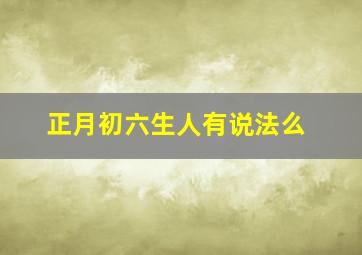 正月初六生人有说法么